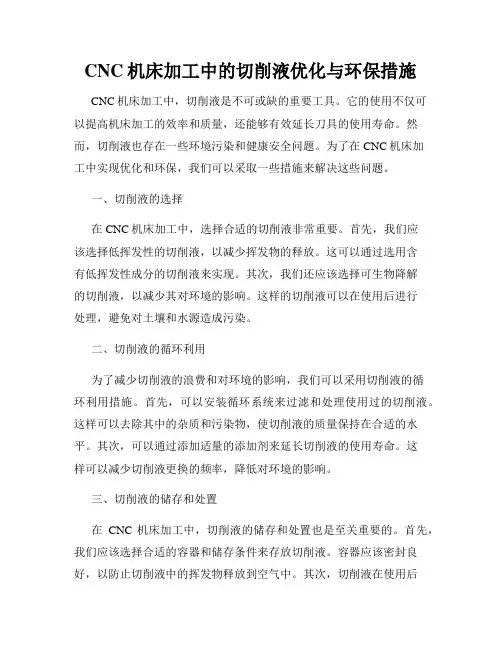 CNC 机床加工中的切削液优化与环保措施

CNC 机床加工中，切削液是不可或缺的重要工具。它的使用不仅可以提高机床加工的效率和质量，还能够有效延长刀具的使用寿命。然而，切削液也存在一些环境污染和健康安全问题。为了在 CNC 机床加工中实现优化和环保，我们可以采取一些措施来解决这些问题。

一、切削液的选择

在 CNC 机床加工中，选择合适的切削液非常重要。首先，我们应该选择低挥发性的切削液，以减少挥发物的释放。这可以通过选用含有低挥发性成分的切削液来实现。其次，我们还应该选择可生物降解的切削液，以减少其对环境的影响。这样的切削液可以在使用后进行处理，避免对土壤和水源造成污染。

二、切削液的循环利用

为了减少切削液的浪费和对环境的影响，我们可以采用切削液的循环利用措施。首先，可以安装循环系统来过滤和处理使用过的切削液。这样可以去除其中的杂质和污染物，使切削液的质量保持在合适的水平。其次，可以通过添加适量的添加剂来延长切削液的使用寿命。这样可以减少切削液更换的频率，降低对环境的影响。

三、切削液的储存和处置

在 CNC 机床加工中，切削液的储存和处置也是至关重要的。首先，我们应该选择合适的容器和储存条件来存放切削液。容器应该密封良好，以防止切削液中的挥发物释放到空气中。其次，切削液在使用后